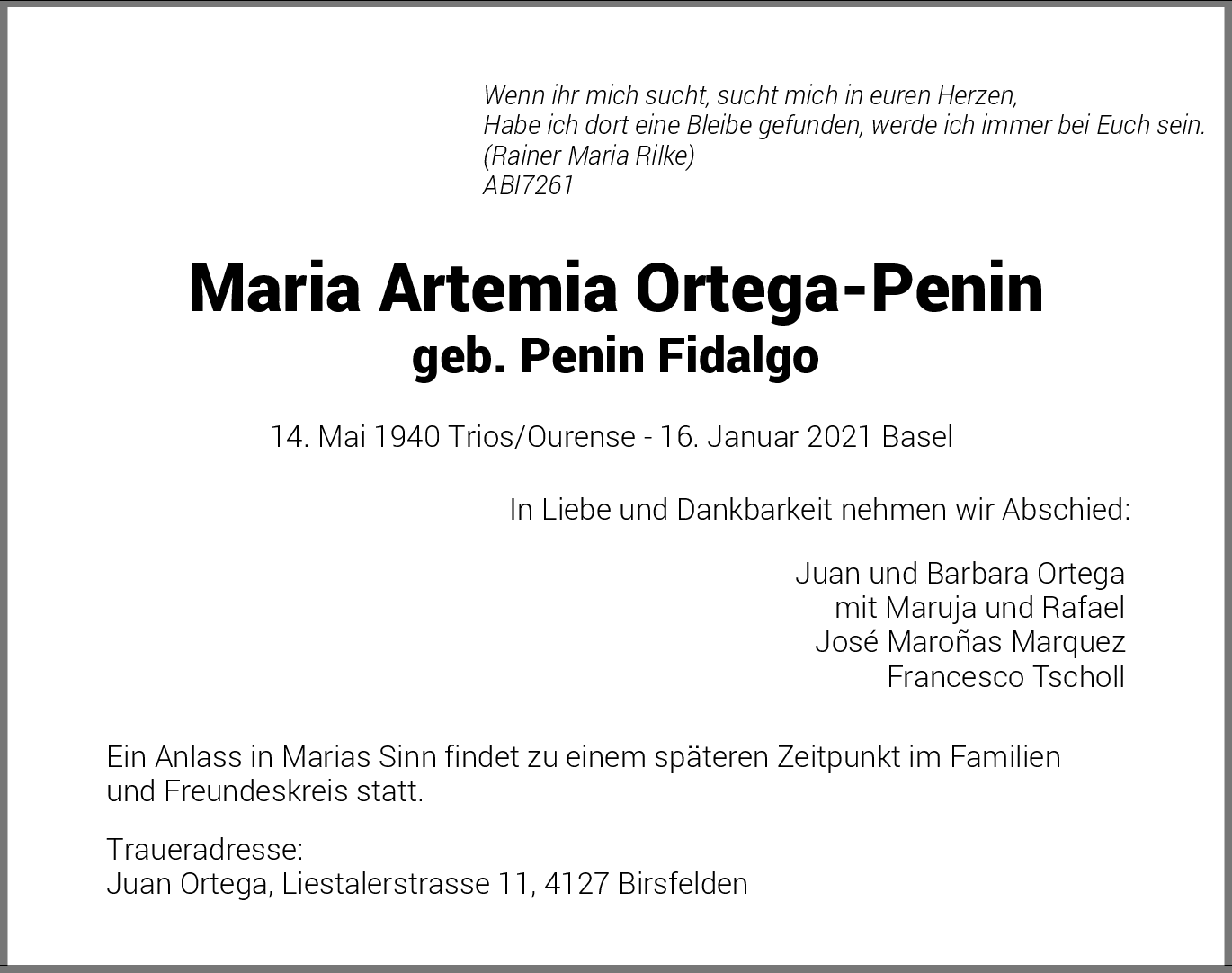 Wenn ihr mich sucht, sucht mich in euren Herzen,
Habe ich dort eine Bleibe gefunden, werde ich immer bei Euch sein.
(Rainer Maria Rilke)
ABI7261

Maria Artemia Ortega-Penin
geb. Penin Fidalgo

14. Mai 1940 Trios/Ourense - 16. Januar 2021 Basel

In Liebe und Dankbarkeit nehmen wir Abschied:

Juan und Barbara Ortega
mit Maruja und Rafael
José Maroñas Marquez
Francesco Tscholl

Ein Anlass in Marias Sinn findet zu einem späteren Zeitpunkt im Familien und Freundeskreis statt.

Traueradresse:
Juan Ortega, Liestalerstrasse 11, 4127 Birsfelden